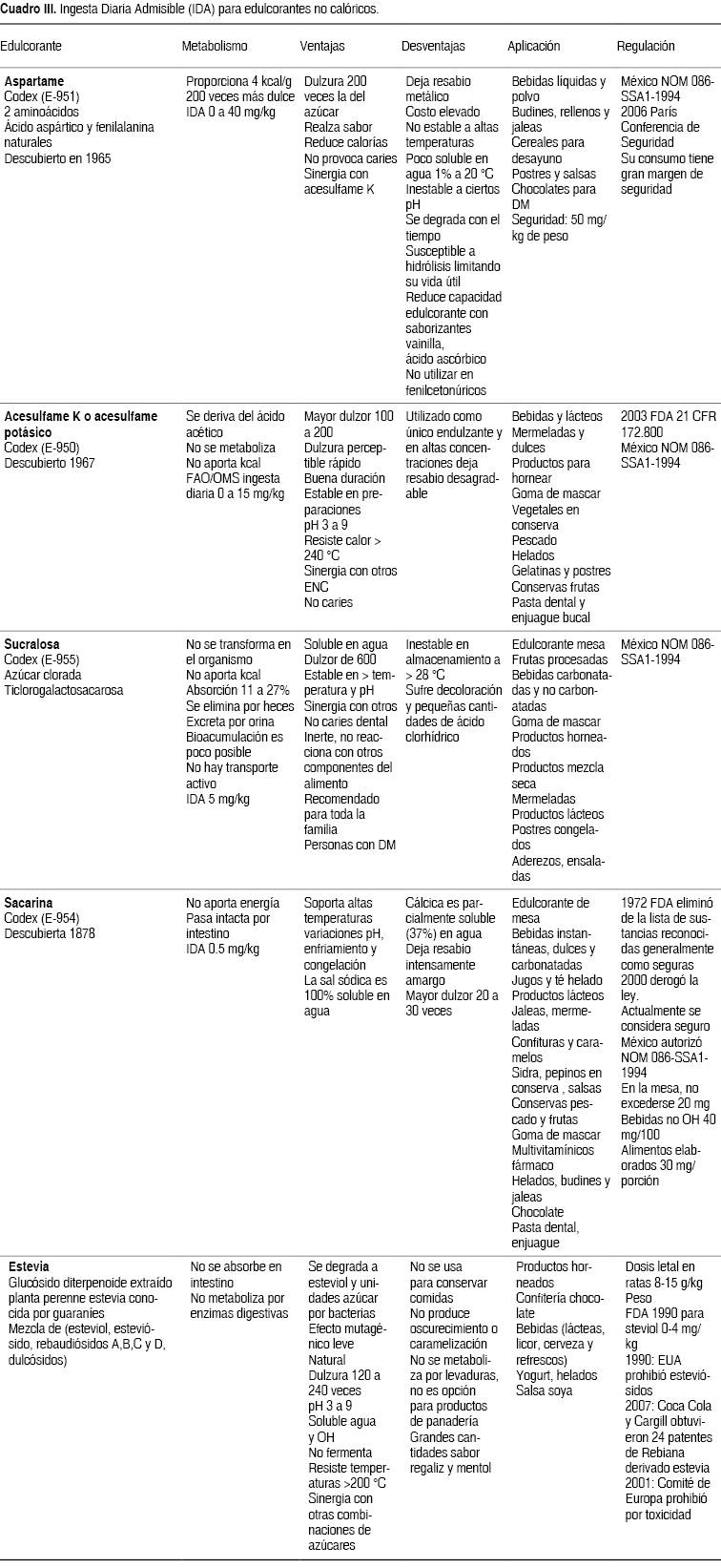 **Cuadro III.** Ingesta Diaria Admisible (IDA) para edulcorantes no calóricos.

| Edulcorante | Metabolismo | Ventajas | Desventajas | Aplicación | Regulación |
|---|---|---|---|---|---|
| **Aspartame** Codex (E-951) 2 aminoácidos Ácido aspártico y fenilalanina naturales Descubierto en 1965 | Proporciona 4 kcal/g 200 veces más dulce IDA 0 a 40 mg/kg | Dulzura 200 veces la del azúcar Realza sabor Reduce calorías No provoca caries Sinergia con acesulfame K | Deja resabio metálico Costo elevado No estable a altas temperaturas Poco soluble en agua 1% a 20 °C Inestable a ciertos pH Se degrada con el tiempo Susceptible a hidrólisis limitando su vida útil Reduce capacidad edulcorante con saborizantes vainilla, ácido ascórbico No utilizar en fenilcetonúricos | Bebidas líquidas y polvo Budines, rellenos y jaleas Cereales para desayuno Postres y salsas Chocolates para DM Seguridad: 50 mg/kg de peso | México NOM 086-SSA1-1994 2006 París Conferencia de Seguridad Su consumo tiene gran margen de seguridad |
| **Acesulfame K o acesulfame potásico** Codex (E-950) Descubierto 1967 | Se deriva del ácido acético No se metaboliza No aporta kcal FAO/OMS ingesta diaria 0 a 15 mg/kg | Mayor dulzor 100 a 200 Dulzura perceptible rápido Buena duración Estable en preparaciones pH 3 a 9 Resiste calor > 240 °C Sinergia con otros ENC No caries | Utilizado como único endulzante y en altas concentraciones deja resabio desagradable | Bebidas y lácteos Mermeladas y dulces Productos para hornear Goma de mascar Vegetales en conserva Pescado Helados Gelatinas y postres Conservas frutas Pasta dental y enjuague bucal | 2003 FDA 21 CFR 172.800 México NOM 086-SSA1-1994 |
| **Sucralosa** Codex (E-955) Azúcar clorada Ticlorogalactosacarosa | No se transforma en el organismo No aporta kcal Absorción 11 a 27% Se elimina por heces Excreta por orina Bioacumulación es poco posible No hay transporte activo IDA 5 mg/kg | Soluble en agua Dulzor de 600 Estable en > temperatura y pH Sinergia con otros No caries dental Inerte, no reacciona con otros componentes del alimento Recomendado para toda la familia Personas con DM | Inestable en almacenamiento a > 28 °C Sufre decoloración y pequeñas cantidades de ácido clorhídrico | Edulcorante mesa Frutas procesadas Bebidas carbonatadas y no carbonatadas Goma de mascar Productos horneados Productos mezcla seca Mermeladas Productos lácteos Postres congelados Aderezos, ensaladas | México NOM 086-SSA1-1994 |
| **Sacarina** Codex (E-954) Descubierta 1878 | No aporta energía Pasa intacta por intestino IDA 0.5 mg/kg | Soporta altas temperaturas variaciones pH, enfriamiento y congelación La sal sódica es 100% soluble en agua | Cálcica es parcialmente soluble (37%) en agua Deja resabio intensamente amargo Mayor dulzor 20 a 30 veces | Edulcorante de mesa Bebidas instantáneas, dulces y carbonatadas Jugos y té helado Productos lácteos Jaleas, mermeladas Confituras y caramelos Sidra, pepinos en conserva , salsas Conservas pescado y frutas Goma de mascar Multivitamínicos fármaco Helados, budines y jaleas Chocolate Pasta dental, enjuague | 1972 FDA eliminó de la lista de sustancias reconocidas generalmente como seguras 2000 derogó la ley. Actualmente se considera seguro México autorizó NOM 086-SSA1-1994 En la mesa, no excederse 20 mg Bebidas no OH 40 mg/100 Alimentos elaborados 30 mg/porción |
| **Estevia** Glucósido diterpenoide extraído planta perenne estevia conocida por guaraníes Mezcla de (esteviol, esteviósido, rebaudiósidos A,B,C y D, dulcósidos) | No se absorbe en intestino No metaboliza por enzimas digestivas | Se degrada a esteviol y unidades azúcar por bacterias Efecto mutagénico leve Natural Dulzura 120 a 240 veces pH 3 a 9 Soluble agua y OH No fermenta Resiste temperaturas >200 °C Sinergia con otras combinaciones de azúcares | No se usa para conservar comidas No produce oscurecimiento o caramelización No se metaboliza por levaduras, no es opción para productos de panadería Grandes cantidades sabor regaliz y mentol | Productos horneados Confitería chocolate Bebidas (lácteas, licor, cerveza y refrescos) Yogurt, helados Salsa soya | Dosis letal en ratas 8-15 g/kg Peso FDA 1990 para steviol 0-4 mg/kg 1990: EUA prohibió esteviósidos 2007: Coca Cola y Cargill obtuvieron 24 patentes de Rebiana derivado estevia 2001: Comité de Europa prohibió por toxicidad |